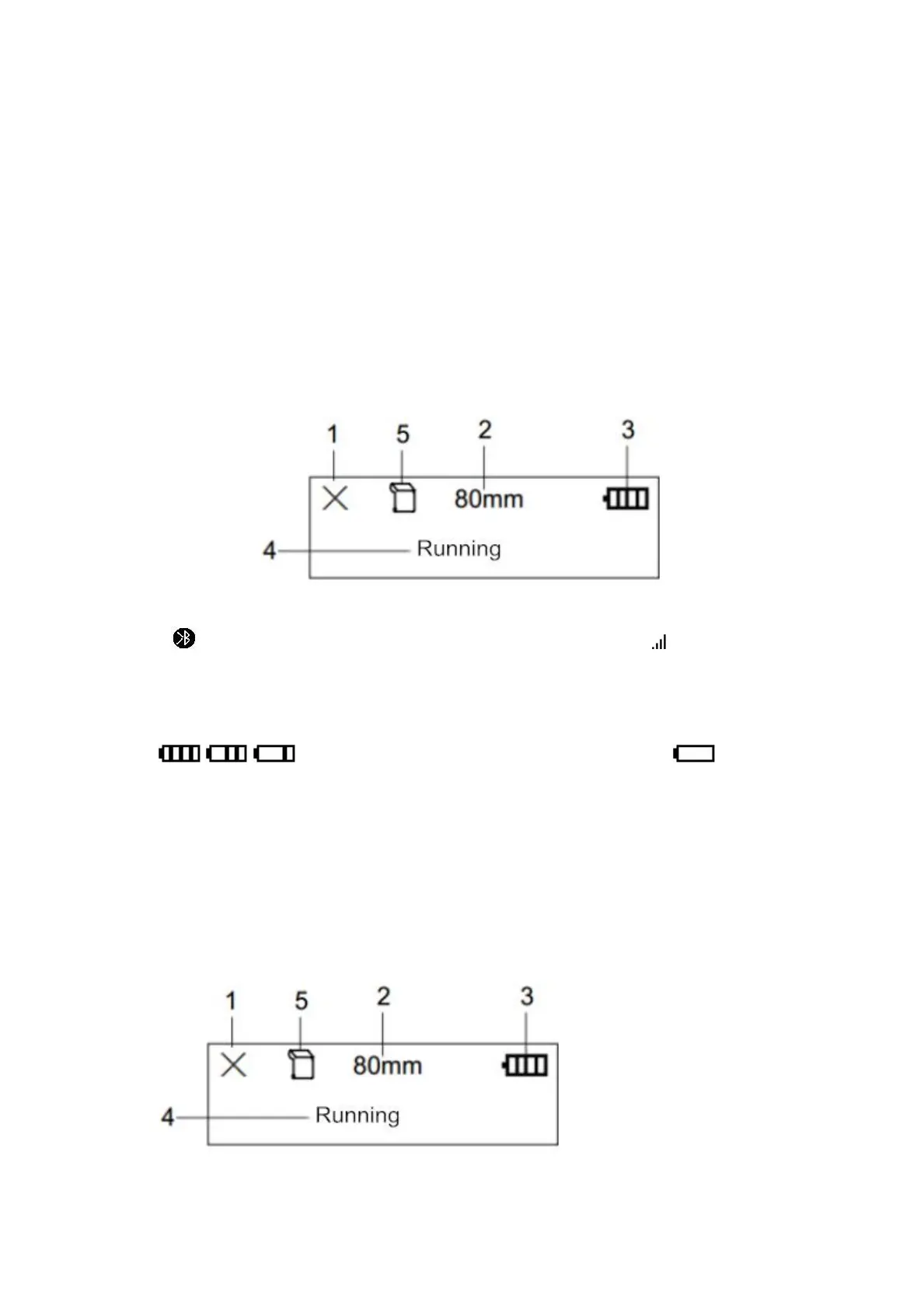 1 5 2 3

80mm

4 Running

1 5 2 3

80mm

4 Running